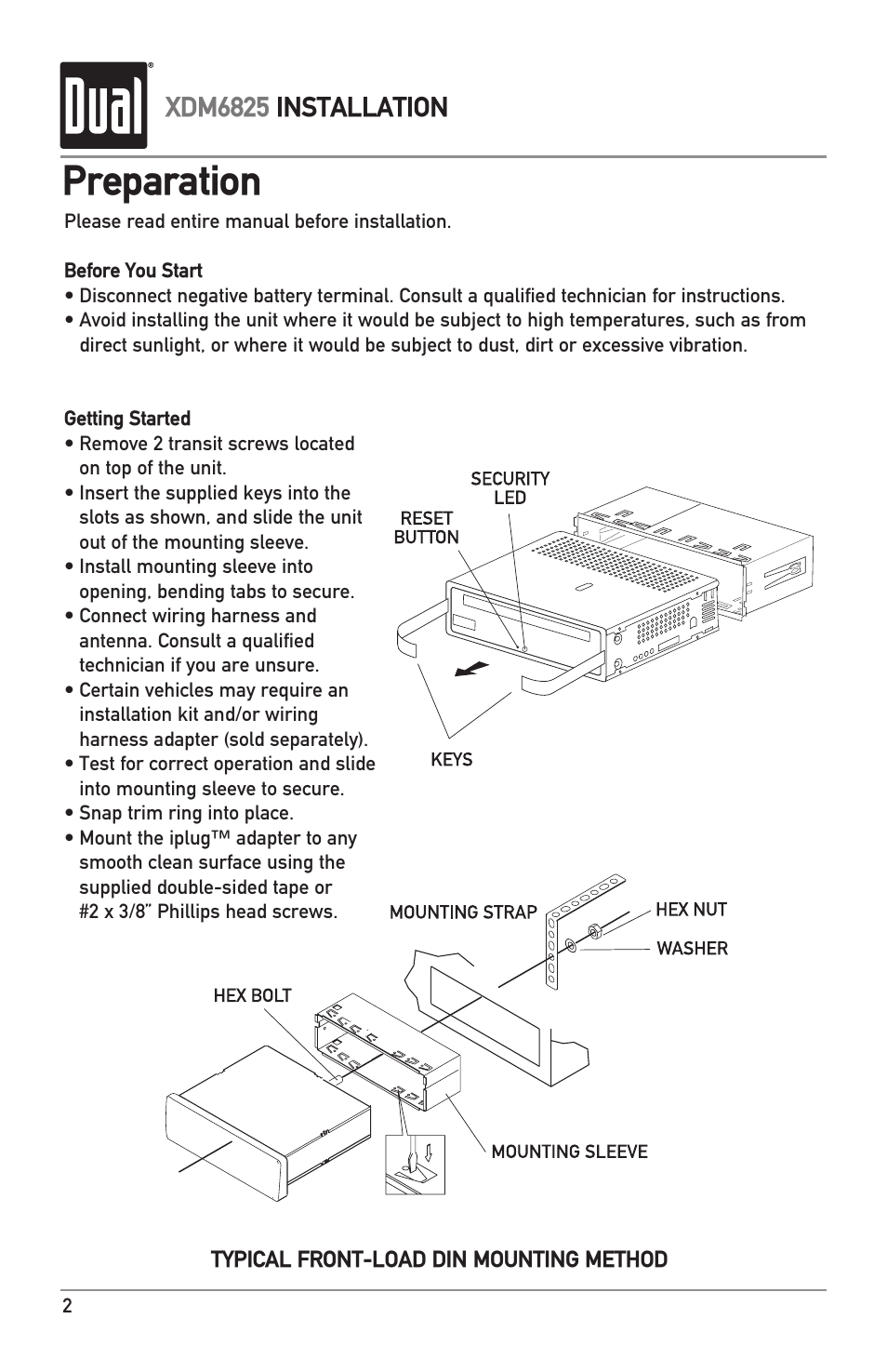 Dual®

XDM6825 INSTALLATION

Preparation

Please read entire manual before installation.

Before You Start
• Disconnect negative battery terminal. Consult a qualified technician for instructions.
• Avoid installing the unit where it would be subject to high temperatures, such as from direct sunlight, or where it would be subject to dust, dirt or excessive vibration.

Getting Started
• Remove 2 transit screws located on top of the unit.
• Insert the supplied keys into the slots as shown, and slide the unit out of the mounting sleeve.
• Install mounting sleeve into opening, bending tabs to secure.
• Connect wiring harness and antenna. Consult a qualified technician if you are unsure.
• Certain vehicles may require an installation kit and/or wiring harness adapter (sold separately).
• Test for correct operation and slide into mounting sleeve to secure.
• Snap trim ring into place.
• Mount the iplug™ adapter to any smooth clean surface using the supplied double-sided tape or #2 x 3/8" Phillips head screws.

SECURITY LED
RESET BUTTON
KEYS

MOUNTING STRAP
HEX NUT
WASHER
HEX BOLT
MOUNTING SLEEVE

TYPICAL FRONT-LOAD DIN MOUNTING METHOD

2